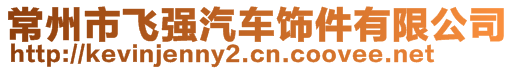 常州市飞强汽车饰件有限公司
http://kevinjenny2.cn.coovee.net